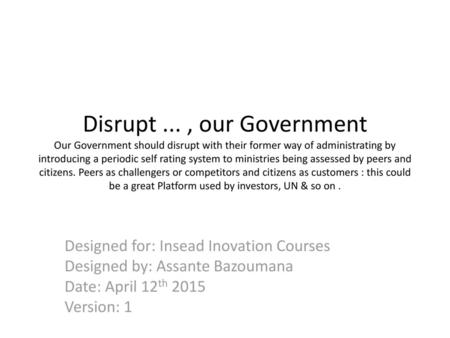 Disrupt ... , our Government
Our Government should disrupt with their former way of administrating by introducing a periodic self rating system to ministries being assessed by peers and citizens. Peers as challengers or competitors and citizens as customers : this could be a great Platform used by investors, UN & so on .

Designed for: Insead Inovation Courses
Designed by: Assante Bazoumana
Date: April 12$^{th}$ 2015
Version: 1